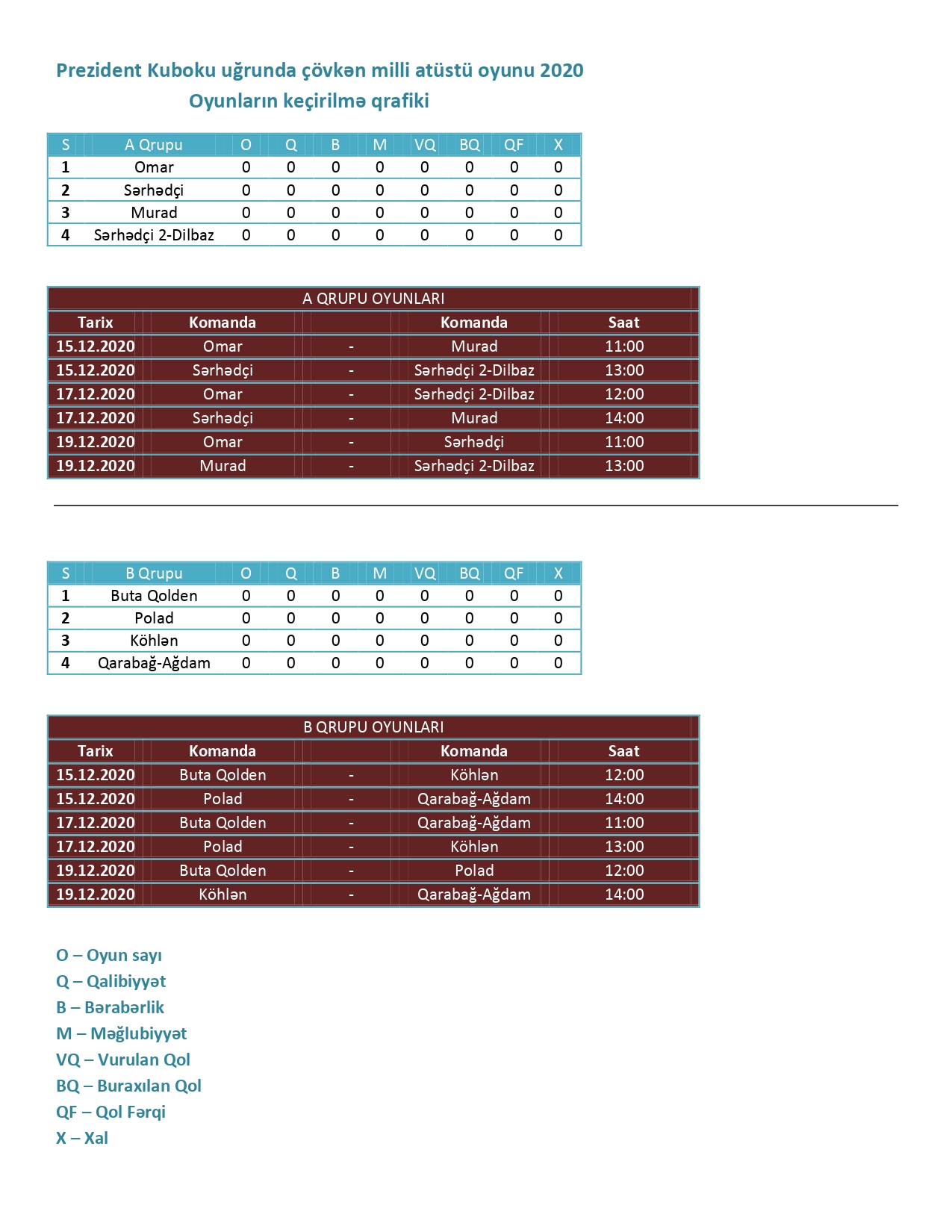 Prezident Kuboku uğrunda çövkən milli atüstü oyunu 2020
Oyunların keçirilmə qrafiki

| S | A Qrupu | O | Q | B | M | VQ | BQ | QF | X |
|---|---|---|---|---|---|---|---|---|---|
| 1 | Omar | 0 | 0 | 0 | 0 | 0 | 0 | 0 | 0 |
| 2 | Sərhədçi | 0 | 0 | 0 | 0 | 0 | 0 | 0 | 0 |
| 3 | Murad | 0 | 0 | 0 | 0 | 0 | 0 | 0 | 0 |
| 4 | Sərhədçi 2-Dilbaz | 0 | 0 | 0 | 0 | 0 | 0 | 0 | 0 |

A QRUPU OYUNLARI

| Tarix | Komanda | | Komanda | Saat |
|---|---|---|---|---|
| 15.12.2020 | Omar | - | Murad | 11:00 |
| 15.12.2020 | Sərhədçi | - | Sərhədçi 2-Dilbaz | 13:00 |
| 17.12.2020 | Omar | - | Sərhədçi 2-Dilbaz | 12:00 |
| 17.12.2020 | Sərhədçi | - | Murad | 14:00 |
| 19.12.2020 | Omar | - | Sərhədçi | 11:00 |
| 19.12.2020 | Murad | - | Sərhədçi 2-Dilbaz | 13:00 |

| S | B Qrupu | O | Q | B | M | VQ | BQ | QF | X |
|---|---|---|---|---|---|---|---|---|---|
| 1 | Buta Qolden | 0 | 0 | 0 | 0 | 0 | 0 | 0 | 0 |
| 2 | Polad | 0 | 0 | 0 | 0 | 0 | 0 | 0 | 0 |
| 3 | Köhlən | 0 | 0 | 0 | 0 | 0 | 0 | 0 | 0 |
| 4 | Qarabağ-Ağdam | 0 | 0 | 0 | 0 | 0 | 0 | 0 | 0 |

B QRUPU OYUNLARI

| Tarix | Komanda | | Komanda | Saat |
|---|---|---|---|---|
| 15.12.2020 | Buta Qolden | - | Köhlən | 12:00 |
| 15.12.2020 | Polad | - | Qarabağ-Ağdam | 14:00 |
| 17.12.2020 | Buta Qolden | - | Qarabağ-Ağdam | 11:00 |
| 17.12.2020 | Polad | - | Köhlən | 13:00 |
| 19.12.2020 | Buta Qolden | - | Polad | 12:00 |
| 19.12.2020 | Köhlən | - | Qarabağ-Ağdam | 14:00 |

O – Oyun sayı
Q – Qalibiyyət
B – Bərabərlik
M – Məğlubiyyət
VQ – Vurulan Qol
BQ – Buraxılan Qol
QF – Qol Fərqi
X – Xal